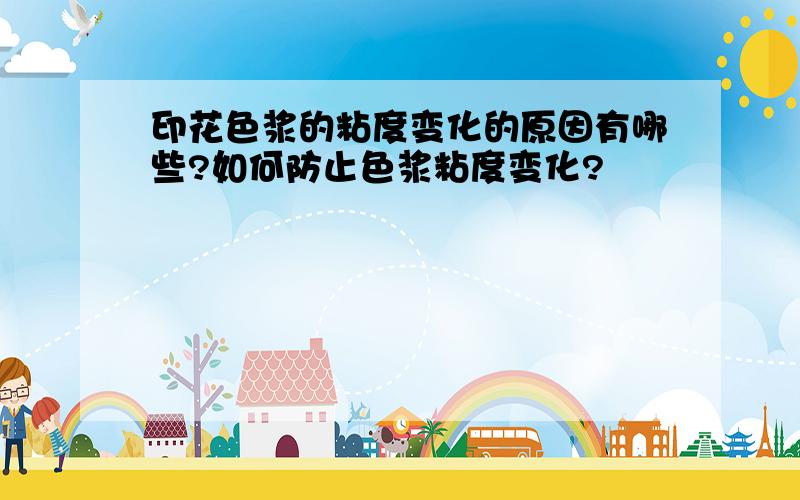 印花色浆的粘度变化的原因有哪些?如何防止色浆粘度变化?